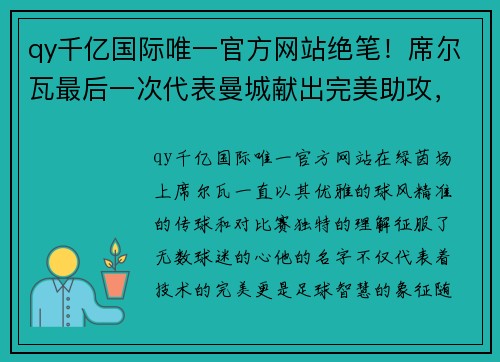 qy千亿国际唯一官方网站绝笔！席尔瓦最后一次代表曼城献出完美助攻，

qy千亿国际唯一官方网站在绿茵场上席尔瓦一直以其优雅的球风精准的传球和对比赛独特的理解征服了无数球迷的心他的名字不仅代表着技术的完美更是足球智慧的象征随